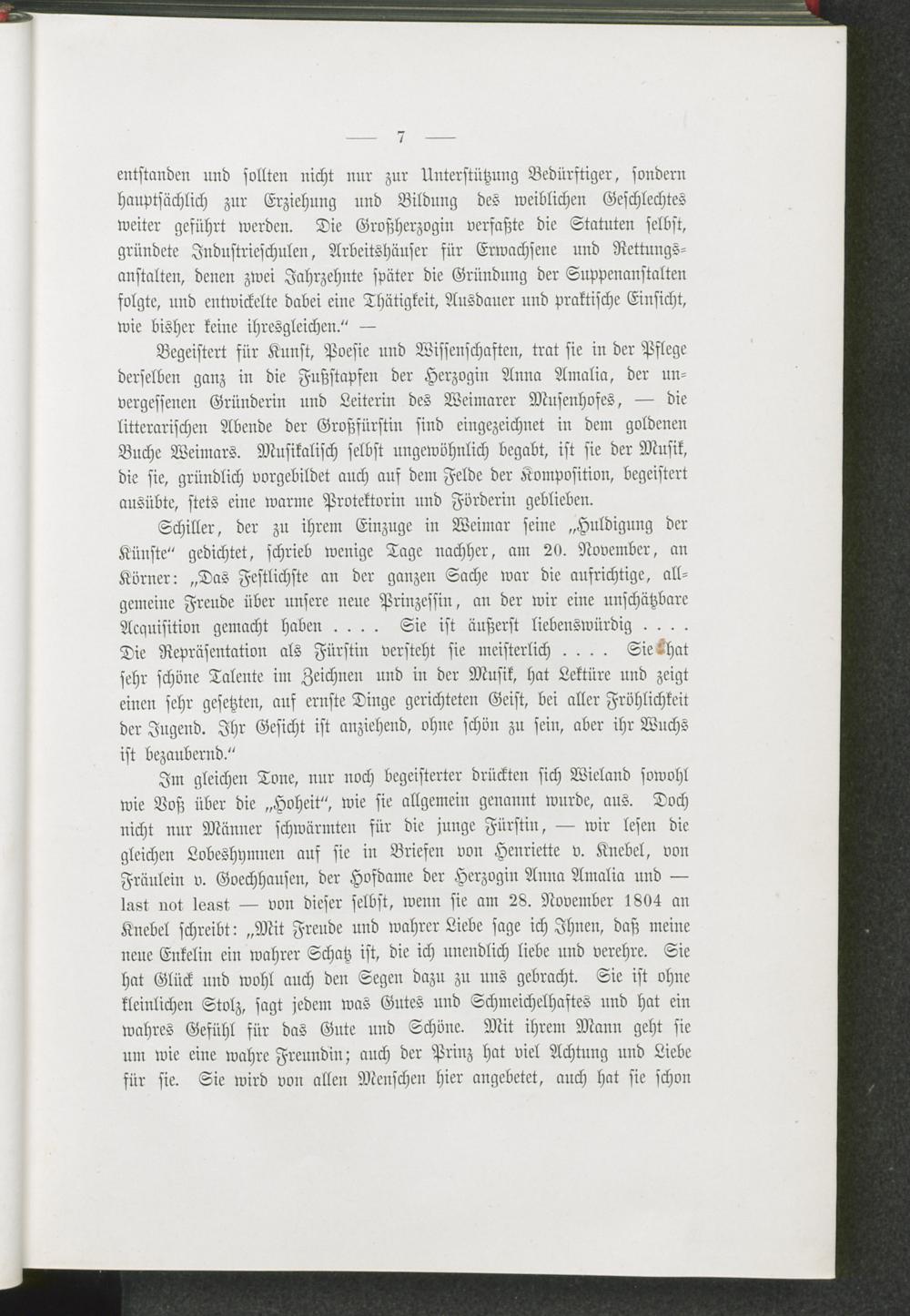 — 7 —

entstanden und sollten nicht nur zur Unterstützung Bedürftiger, sondern hauptsächlich zur Erziehung und Bildung des weiblichen Geschlechtes weiter geführt werden. Die Großherzogin verfaßte die Statuten selbst, gründete Industrieschulen, Arbeitshäuser für Erwachsene und Rettungsanstalten, denen zwei Jahrzehnte später die Gründung der Suppenanstalten folgte, und entwickelte dabei eine Thätigkeit, Ausdauer und praktische Einsicht, wie bisher keine ihresgleichen." —

Begeistert für Kunst, Poesie und Wissenschaften, trat sie in der Pflege derselben ganz in die Fußstapfen der Herzogin Anna Amalia, der unvergessenen Gründerin und Leiterin des Weimarer Musenhofes, — die litterarischen Abende der Großfürstin sind eingezeichnet in dem goldenen Buche Weimars. Musikalisch selbst ungewöhnlich begabt, ist sie der Musik, die sie, gründlich vorgebildet auch auf dem Felde der Komposition, begeistert ausübte, stets eine warme Protektorin und Förderin geblieben.

Schiller, der zu ihrem Einzuge in Weimar seine „Huldigung der Künste" gedichtet, schrieb wenige Tage nachher, am 20. November, an Körner: „Das Festlichste an der ganzen Sache war die aufrichtige, allgemeine Freude über unsere neue Prinzessin, an der wir eine unschätzbare Acquisition gemacht haben . . . . Sie ist äußerst liebenswürdig . . . . Die Repräsentation als Fürstin versteht sie meisterlich . . . . Sie hat sehr schöne Talente im Zeichnen und in der Musik, hat Lektüre und zeigt einen sehr gesetzten, auf ernste Dinge gerichteten Geist, bei aller Fröhlichkeit der Jugend. Ihr Gesicht ist anziehend, ohne schön zu sein, aber ihr Wuchs ist bezaubernd."

Im gleichen Tone, nur noch begeisterter drückten sich Wieland sowohl wie Voß über die „Hoheit", wie sie allgemein genannt wurde, aus. Doch nicht nur Männer schwärmten für die junge Fürstin, — wir lesen die gleichen Lobeshymnen auf sie in Briefen von Henriette v. Knebel, von Fräulein v. Goechhausen, der Hofdame der Herzogin Anna Amalia und — last not least — von dieser selbst, wenn sie am 28. November 1804 an Knebel schreibt: „Mit Freude und wahrer Liebe sage ich Ihnen, daß meine neue Enkelin ein wahrer Schatz ist, die ich unendlich liebe und verehre. Sie hat Glück und wohl auch den Segen dazu zu uns gebracht. Sie ist ohne kleinlichen Stolz, sagt jedem was Gutes und Schmeichelhaftes und hat ein wahres Gefühl für das Gute und Schöne. Mit ihrem Mann geht sie um wie eine wahre Freundin; auch der Prinz hat viel Achtung und Liebe für sie. Sie wird von allen Menschen hier angebetet, auch hat sie schon